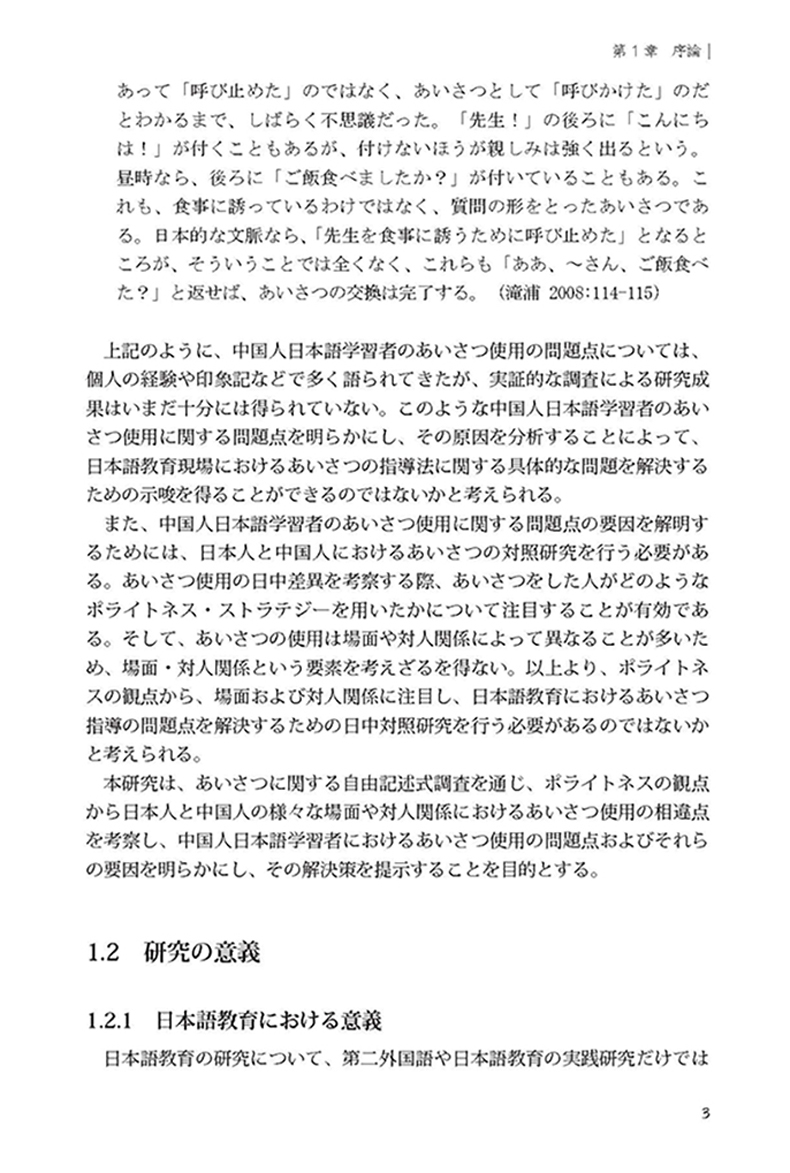 第１章　序論

あって「呼び止めた」のではなく、あいさつとして「呼びかけた」のだとわかるまで、しばらく不思議だった。「先生！」の後ろに「こんにちは！」が付くこともあるが、付けないほうが親しみは強く出るという。昼時なら、後ろに「ご飯食べましたか？」が付いていることもある。これも、食事に誘っているわけではなく、質問の形をとったあいさつである。日本的な文脈なら、「先生を食事に誘うために呼び止めた」となるところが、そういうことでは全くなく、これらも「ああ、～さん、ご飯食べた？」と返せば、あいさつの交換は完了する。（滝浦 2008:114-115）

上記のように、中国人日本語学習者のあいさつ使用の問題点については、個人の経験や印象記などで多く語られてきたが、実証的な調査による研究成果はいまだ十分には得られていない。このような中国人日本語学習者のあいさつ使用に関する問題点を明らかにし、その原因を分析することによって、日本語教育現場におけるあいさつの指導法に関する具体的な問題を解決するための示唆を得ることができるのではないかと考えられる。

また、中国人日本語学習者のあいさつ使用に関する問題点の要因を解明するためには、日本人と中国人におけるあいさつの対照研究を行う必要がある。あいさつ使用の日中差異を考察する際、あいさつをした人がどのようなポライトネス・ストラテジーを用いたかについて注目することが有効である。そして、あいさつの使用は場面や対人関係によって異なることが多いため、場面・対人関係という要素を考えざるを得ない。以上より、ポライトネスの観点から、場面および対人関係に注目し、日本語教育におけるあいさつ指導の問題点を解決するための日中対照研究を行う必要があるのではないかと考えられる。

本研究は、あいさつに関する自由記述式調査を通じ、ポライトネスの観点から日本人と中国人の様々な場面や対人関係におけるあいさつ使用の相違点を考察し、中国人日本語学習者におけるあいさつ使用の問題点およびそれらの要因を明らかにし、その解決策を提示することを目的とする。

1.2　研究の意義

1.2.1　日本語教育における意義

日本語教育の研究について、第二外国語や日本語教育の実践研究だけでは

3